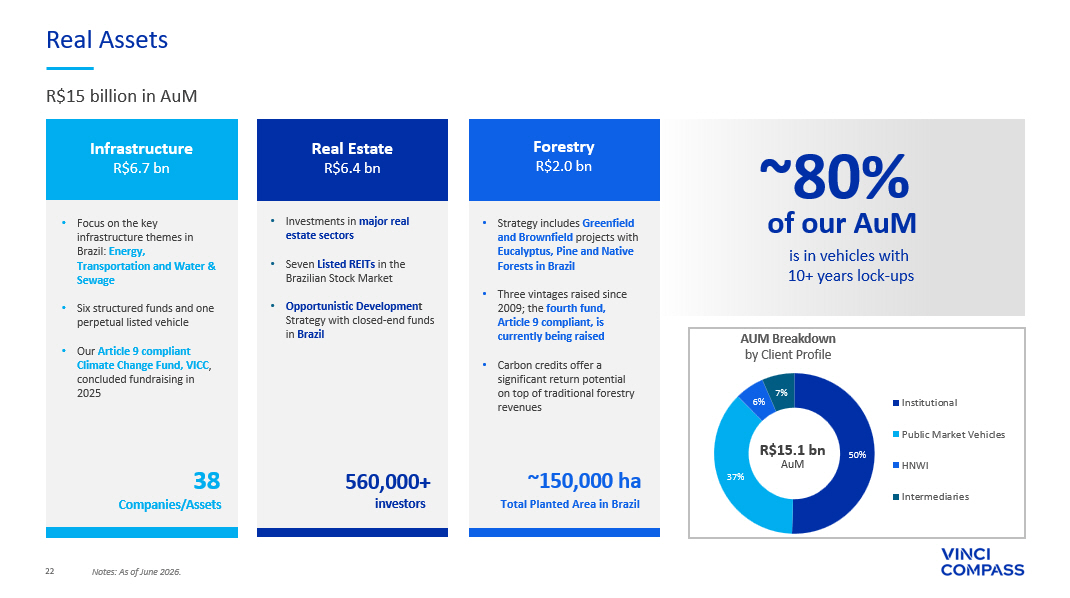 Real Assets

R$15 billion in AuM

Infrastructure
R$6.7 bn

• Focus on the key infrastructure themes in Brazil: Energy, Transportation and Water & Sewage

• Six structured funds and one perpetual listed vehicle

• Our Article 9 compliant Climate Change Fund, VICC, concluded fundraising in 2025

38
Companies/Assets

Real Estate
R$6.4 bn

• Investments in major real estate sectors

• Seven Listed REITs in the Brazilian Stock Market

• Opportunistic Development Strategy with closed-end funds in Brazil

560,000+
investors

Forestry
R$2.0 bn

• Strategy includes Greenfield and Brownfield projects with Eucalyptus, Pine and Native Forests in Brazil

• Three vintages raised since 2009; the fourth fund, Article 9 compliant, is currently being raised

• Carbon credits offer a significant return potential on top of traditional forestry revenues

~150,000 ha
Total Planted Area in Brazil

~80%
of our AuM
is in vehicles with
10+ years lock-ups

AUM Breakdown
by Client Profile

R$15.1 bn
AuM

50%
37%
6%
7%

Institutional
Public Market Vehicles
HNWI
Intermediaries

22

Notes: As of June 2026.

VINCI
COMPASS